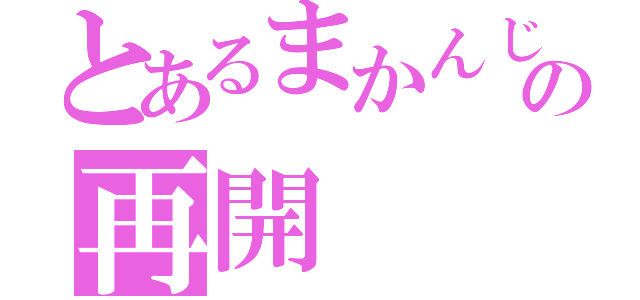 とあるまかんじの
再開